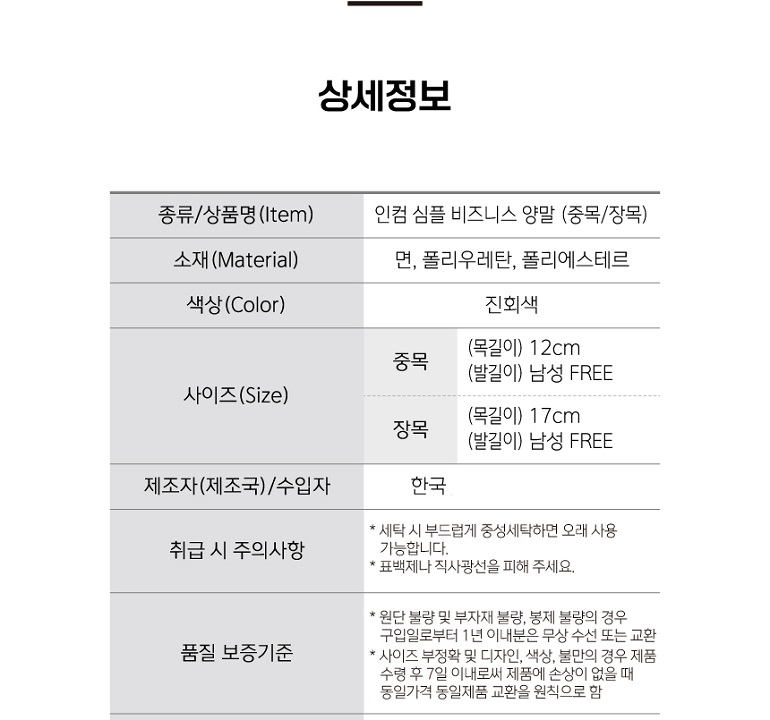 상세정보

| 종류/상품명(Item) | 인컴 심플 비즈니스 양말 (중목/장목) | |
|---|---|---|
| 소재(Material) | 면, 폴리우레탄, 폴리에스테르 | |
| 색상(Color) | 진회색 | |
| 사이즈(Size) | 중목 | (목길이) 12cm (발길이) 남성 FREE |
| | 장목 | (목길이) 17cm (발길이) 남성 FREE |
| 제조자(제조국)/수입자 | 한국 | |
| 취급 시 주의사항 | * 세탁 시 부드럽게 중성세탁하면 오래 사용 가능합니다. * 표백제나 직사광선을 피해 주세요. | |
| 품질 보증기준 | * 원단 불량 및 부자재 불량, 봉제 불량의 경우 구입일로부터 1년 이내분은 무상 수선 또는 교환 * 사이즈 부정확 및 디자인, 색상, 불만의 경우 제품 수령 후 7일 이내로써 제품에 손상이 없을 때 동일가격 동일제품 교환을 원칙으로 함 | |